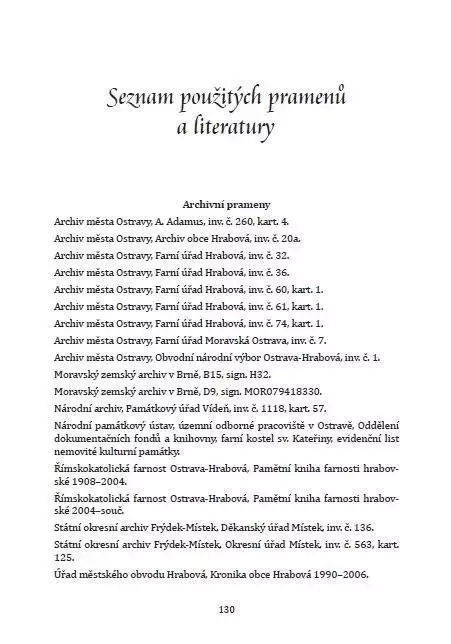 Seznam použitých pramenů a literatury

Archivní prameny

Archiv města Ostravy, A. Adamus, inv. č. 260, kart. 4.

Archiv města Ostravy, Archiv obce Hrabová, inv. č. 20a.

Archiv města Ostravy, Farní úřad Hrabová, inv. č. 32.

Archiv města Ostravy, Farní úřad Hrabová, inv. č. 36.

Archiv města Ostravy, Farní úřad Hrabová, inv. č. 60, kart. 1.

Archiv města Ostravy, Farní úřad Hrabová, inv. č. 61, kart. 1.

Archiv města Ostravy, Farní úřad Hrabová, inv. č. 74, kart. 1.

Archiv města Ostravy, Farní úřad Moravská Ostrava, inv. č. 7.

Archiv města Ostravy, Obvodní národní výbor Ostrava-Hrabová, inv. č. 1.

Moravský zemský archiv v Brně, B15, sign. H32.

Moravský zemský archiv v Brně, D9, sign. MOR079418330.

Národní archiv, Památkový úřad Vídeň, inv. č. 1118, kart. 57.

Národní památkový ústav, územní odborné pracoviště v Ostravě, Oddělení dokumentačních fondů a knihovny, farní kostel sv. Kateřiny, evidenční list nemovité kulturní památky.

Římskokatolická farnost Ostrava-Hrabová, Pamětní kniha farnosti hrabovské 1908–2004.

Římskokatolická farnost Ostrava-Hrabová, Pamětní kniha farnosti hrabovské 2004–souč.

Státní okresní archiv Frýdek-Místek, Děkanský úřad Místek, inv. č. 136.

Státní okresní archiv Frýdek-Místek, Okresní úřad Místek, inv. č. 563, kart. 125.

Úřad městského obvodu Hrabová, Kronika obce Hrabová 1990–2006.

130